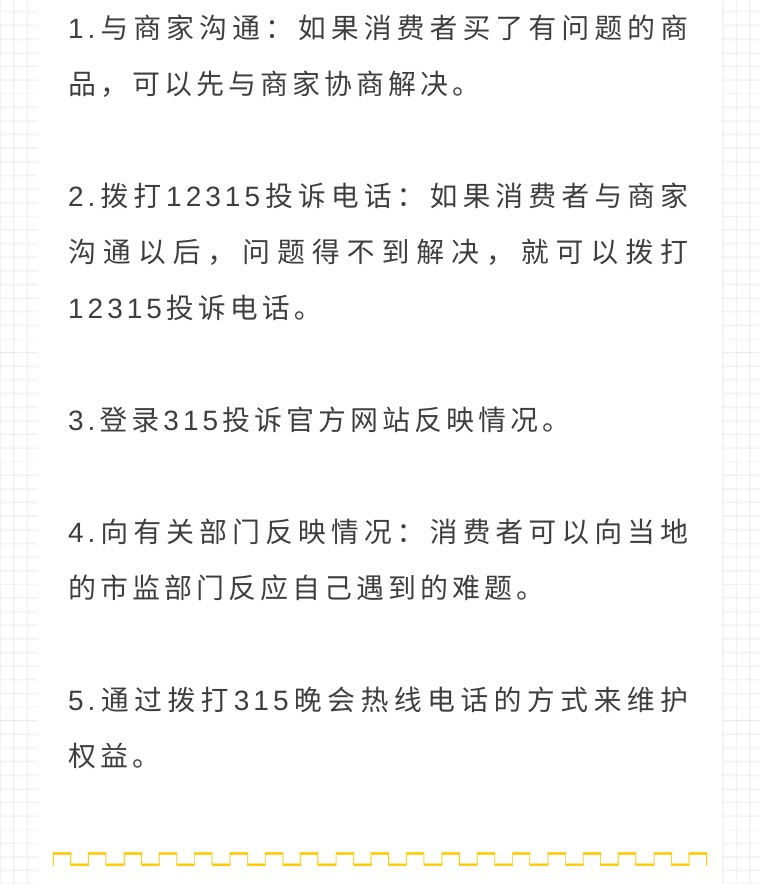 1.与商家沟通：如果消费者买了有问题的商品，可以先与商家协商解决。

2.拨打12315投诉电话：如果消费者与商家沟通以后，问题得不到解决，就可以拨打12315投诉电话。

3.登录315投诉官方网站反映情况。

4.向有关部门反映情况：消费者可以向当地的市监部门反应自己遇到的难题。

5.通过拨打315晚会热线电话的方式来维护权益。